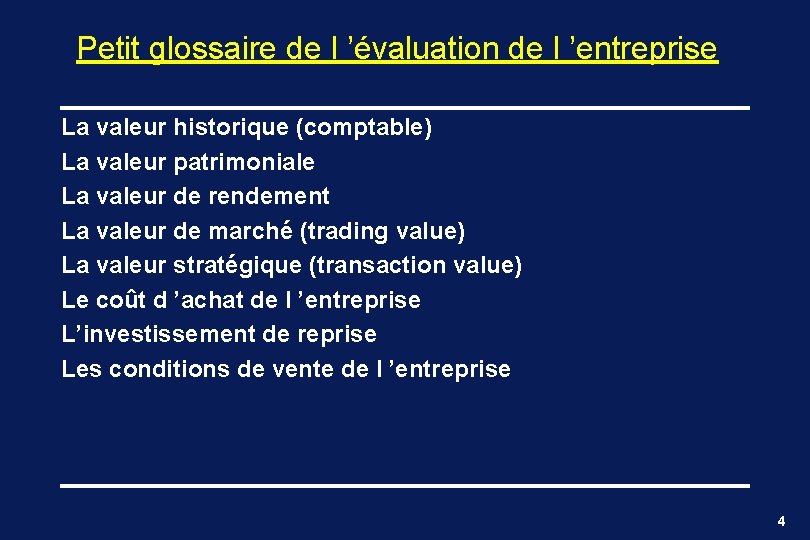 Petit glossaire de l 'évaluation de l 'entreprise

La valeur historique (comptable)
La valeur patrimoniale
La valeur de rendement
La valeur de marché (trading value)
La valeur stratégique (transaction value)
Le coût d 'achat de l 'entreprise
L'investissement de reprise
Les conditions de vente de l 'entreprise

4